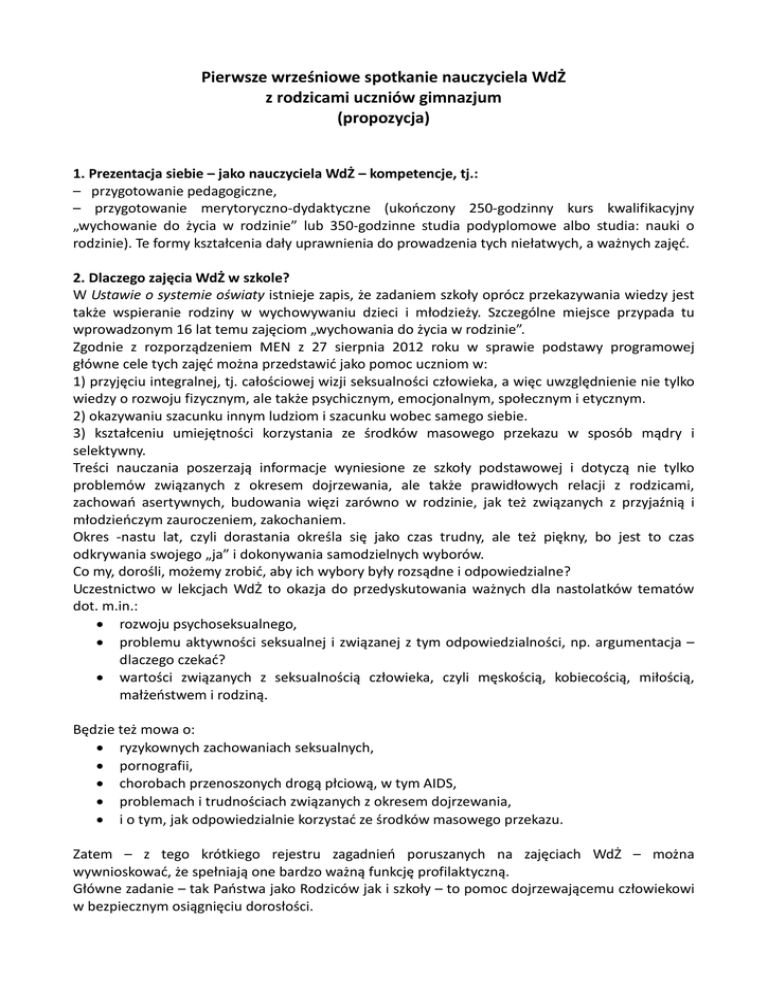 Pierwsze wrześniowe spotkanie nauczyciela WdŻ
z rodzicami uczniów gimnazjum
(propozycja)

1. Prezentacja siebie – jako nauczyciela WdŻ – kompetencje, tj.:
– przygotowanie pedagogiczne,
– przygotowanie merytoryczno-dydaktyczne (ukończony 250-godzinny kurs kwalifikacyjny „wychowanie do życia w rodzinie" lub 350-godzinne studia podyplomowe albo studia: nauki o rodzinie). Te formy kształcenia dały uprawnienia do prowadzenia tych niełatwych, a ważnych zajęć.

2. Dlaczego zajęcia WdŻ w szkole?
W Ustawie o systemie oświaty istnieje zapis, że zadaniem szkoły oprócz przekazywania wiedzy jest także wspieranie rodziny w wychowywaniu dzieci i młodzieży. Szczególne miejsce przypada tu wprowadzonym 16 lat temu zajęciom „wychowania do życia w rodzinie".
Zgodnie z rozporządzeniem MEN z 27 sierpnia 2012 roku w sprawie podstawy programowej główne cele tych zajęć można przedstawić jako pomoc uczniom w:
1) przyjęciu integralnej, tj. całościowej wizji seksualności człowieka, a więc uwzględnienie nie tylko wiedzy o rozwoju fizycznym, ale także psychicznym, emocjonalnym, społecznym i etycznym.
2) okazywaniu szacunku innym ludziom i szacunku wobec samego siebie.
3) kształceniu umiejętności korzystania ze środków masowego przekazu w sposób mądry i selektywny.
Treści nauczania poszerzają informacje wyniesione ze szkoły podstawowej i dotyczą nie tylko problemów związanych z okresem dojrzewania, ale także prawidłowych relacji z rodzicami, zachowań asertywnych, budowania więzi zarówno w rodzinie, jak też związanych z przyjaźnią i młodzieńczym zauroczeniem, zakochaniem.
Okres -nastu lat, czyli dorastania określa się jako czas trudny, ale też piękny, bo jest to czas odkrywania swojego „ja" i dokonywania samodzielnych wyborów.
Co my, dorośli, możemy zrobić, aby ich wybory były rozsądne i odpowiedzialne?
Uczestnictwo w lekcjach WdŻ to okazja do przedyskutowania ważnych dla nastolatków tematów dot. m.in.:
• rozwoju psychoseksualnego,
• problemu aktywności seksualnej i związanej z tym odpowiedzialności, np. argumentacja – dlaczego czekać?
• wartości związanych z seksualnością człowieka, czyli męskością, kobiecością, miłością, małżeństwem i rodziną.

Będzie też mowa o:
• ryzykownych zachowaniach seksualnych,
• pornografii,
• chorobach przenoszonych drogą płciową, w tym AIDS,
• problemach i trudnościach związanych z okresem dojrzewania,
• i o tym, jak odpowiedzialnie korzystać ze środków masowego przekazu.

Zatem – z tego krótkiego rejestru zagadnień poruszanych na zajęciach WdŻ – można wywnioskować, że spełniają one bardzo ważną funkcję profilaktyczną.
Główne zadanie – tak Państwa jako Rodziców jak i szkoły – to pomoc dojrzewającemu człowiekowi w bezpiecznym osiągnięciu dorosłości.